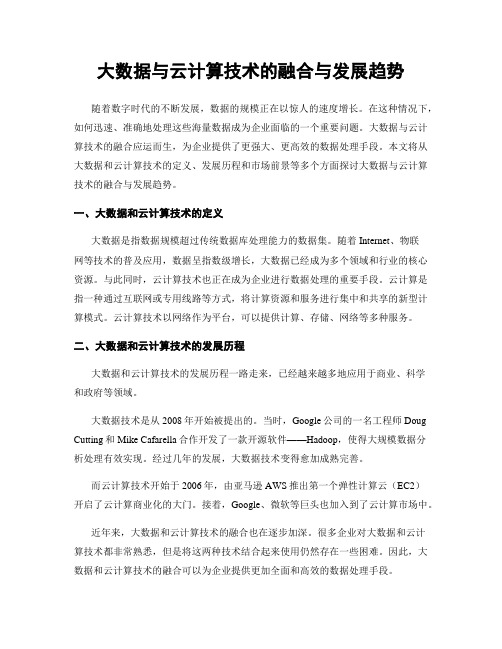 大数据与云计算技术的融合与发展趋势

随着数字时代的不断发展，数据的规模正在以惊人的速度增长。在这种情况下，如何迅速、准确地处理这些海量数据成为企业面临的一个重要问题。大数据与云计算技术的融合应运而生，为企业提供了更强大、更高效的数据处理手段。本文将从大数据和云计算技术的定义、发展历程和市场前景等多个方面探讨大数据与云计算技术的融合与发展趋势。

一、大数据和云计算技术的定义

大数据是指数据规模超过传统数据库处理能力的数据集。随着 Internet、物联网等技术的普及应用，数据呈指数级增长，大数据已经成为多个领域和行业的核心资源。与此同时，云计算技术也正在成为企业进行数据处理的重要手段。云计算是指一种通过互联网或专用线路等方式，将计算资源和服务进行集中和共享的新型计算模式。云计算技术以网络作为平台，可以提供计算、存储、网络等多种服务。

二、大数据和云计算技术的发展历程

大数据和云计算技术的发展历程一路走来，已经越来越多地应用于商业、科学和政府等领域。

大数据技术是从 2008 年开始被提出的。当时，Google 公司的一名工程师 Doug Cutting 和 Mike Cafarella 合作开发了一款开源软件——Hadoop，使得大规模数据分析处理有效实现。经过几年的发展，大数据技术变得愈加成熟完善。

而云计算技术开始于 2006 年，由亚马逊 AWS 推出第一个弹性计算云（EC2）开启了云计算商业化的大门。接着，Google、微软等巨头也加入到了云计算市场中。

近年来，大数据和云计算技术的融合也在逐步加深。很多企业对大数据和云计算技术都非常熟悉，但是将这两种技术结合起来使用仍然存在一些困难。因此，大数据和云计算技术的融合可以为企业提供更加全面和高效的数据处理手段。